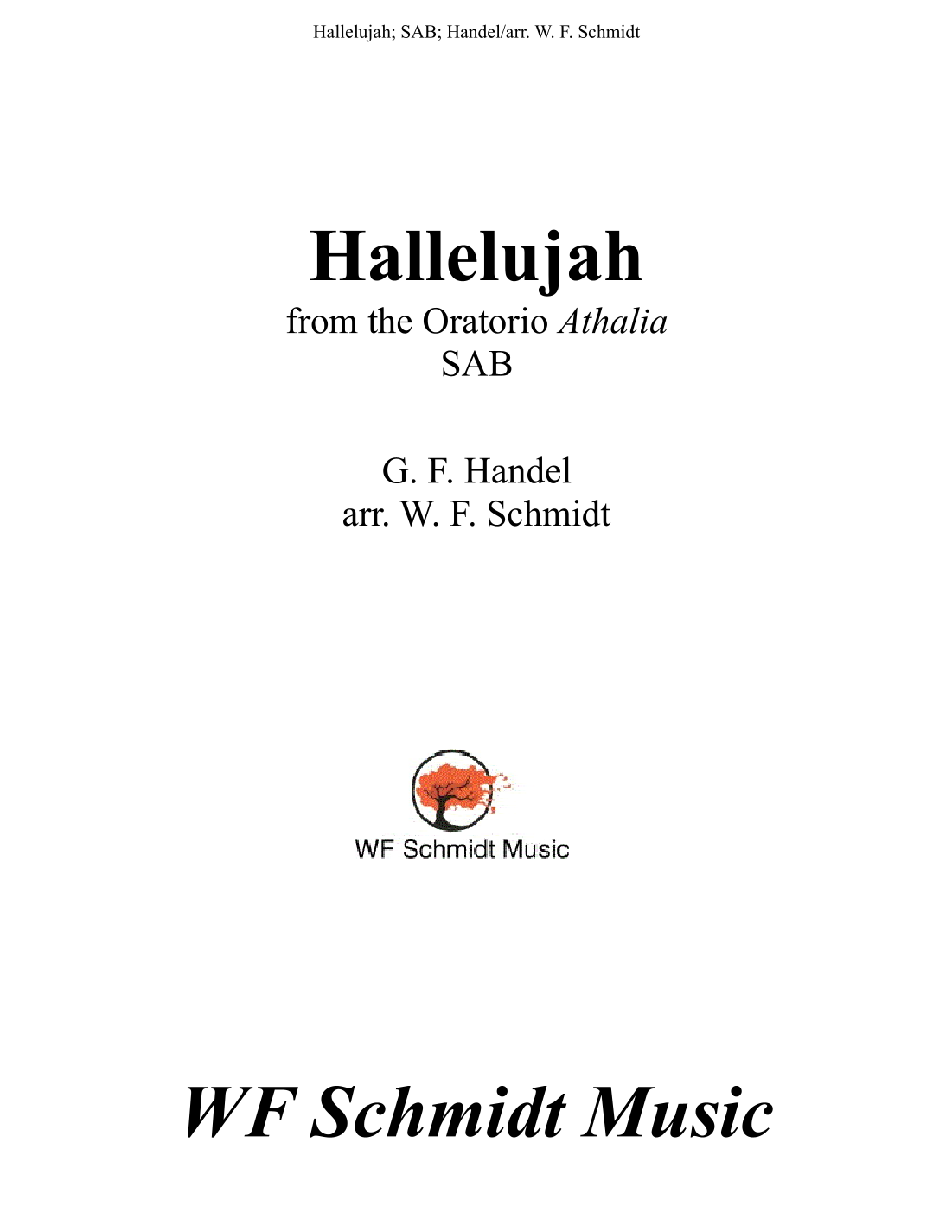 Hallelujah; SAB; Handel/arr. W. F. Schmidt

Hallelujah
from the Oratorio Athalia
SAB

G. F. Handel
arr. W. F. Schmidt

WF Schmidt Music

WF Schmidt Music